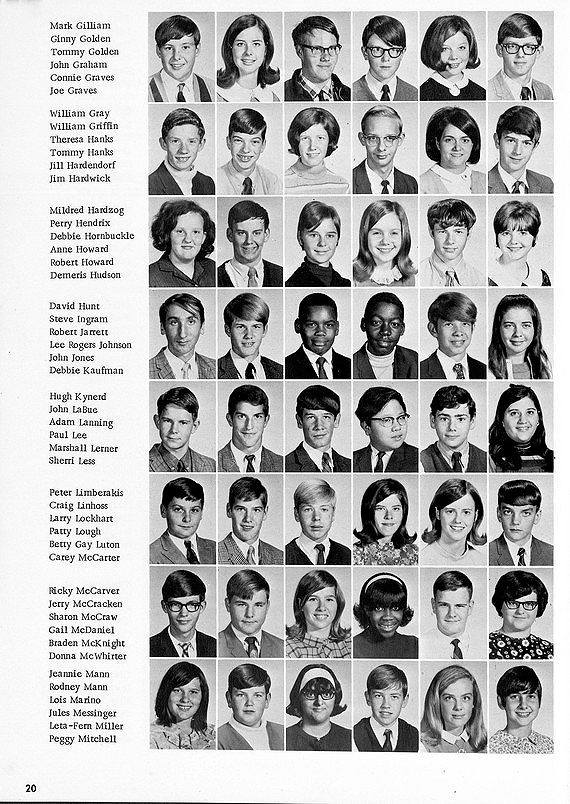 Mark Gilliam
Ginny Golden
Tommy Golden
John Graham
Connie Graves
Joe Graves

William Gray
William Griffin
Theresa Hanks
Tommy Hanks
Jill Hardendorf
Jim Hardwick

Mildred Hardzog
Perry Hendrix
Debbie Hornbuckle
Anne Howard
Robert Howard
Demeris Hudson

David Hunt
Steve Ingram
Robert Jarrett
Lee Rogers Johnson
John Jones
Debbie Kaufman

Hugh Kynerd
John LaBue
Adam Lanning
Paul Lee
Marshall Lerner
Sherri Less

Peter Limberakis
Craig Linhoss
Larry Lockhart
Patty Lough
Betty Gay Luton
Carey McCarter

Ricky McCarver
Jerry McCracken
Sharon McCraw
Gail McDaniel
Braden McKnight
Donna McWhirter

Jeannie Mann
Rodney Mann
Lois Marino
Jules Messinger
Leta-Fern Miller
Peggy Mitchell

20